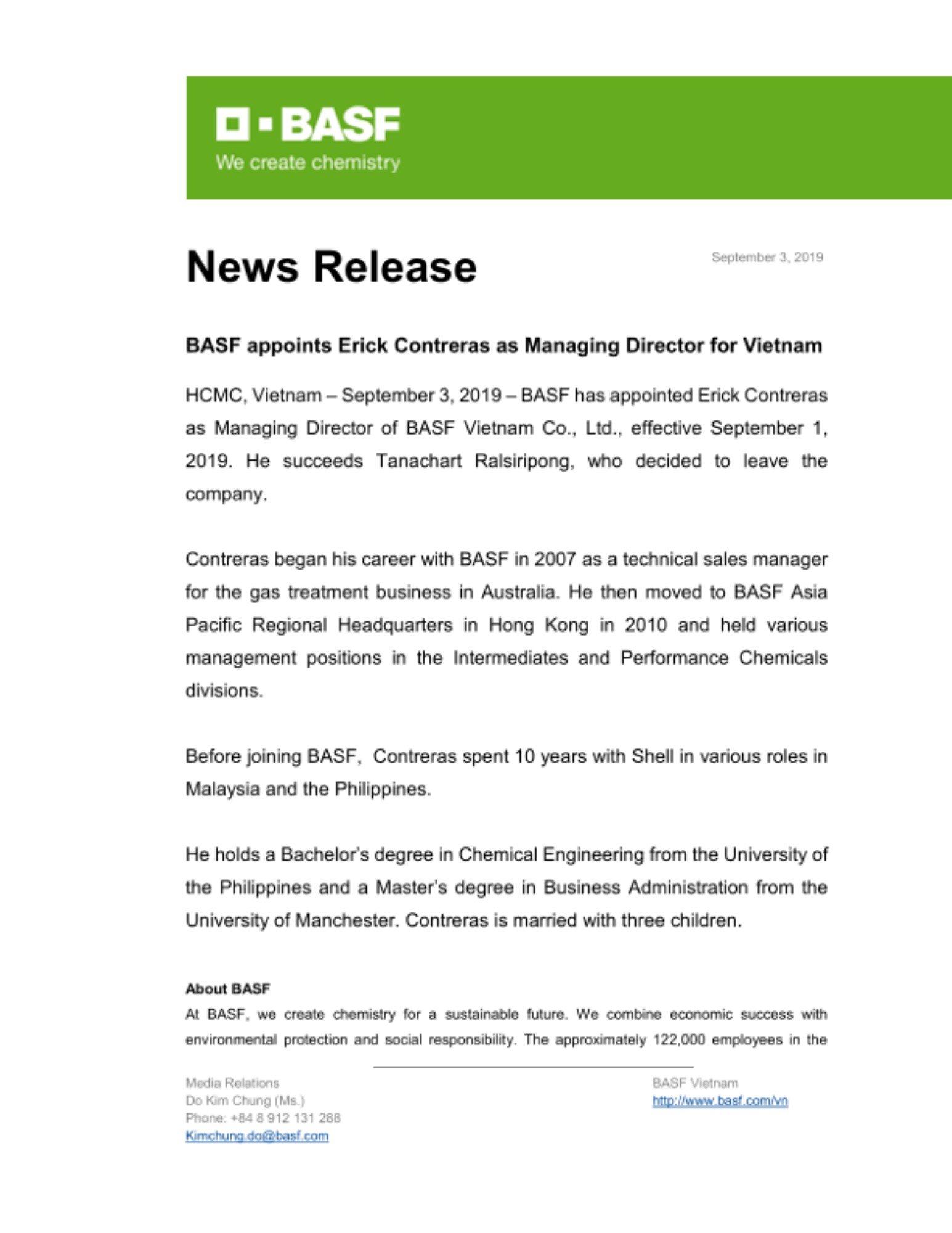 BASF
We create chemistry

News Release

September 3, 2019

BASF appoints Erick Contreras as Managing Director for Vietnam

HCMC, Vietnam – September 3, 2019 – BASF has appointed Erick Contreras as Managing Director of BASF Vietnam Co., Ltd., effective September 1, 2019. He succeeds Tanachart Ralsiripong, who decided to leave the company.

Contreras began his career with BASF in 2007 as a technical sales manager for the gas treatment business in Australia. He then moved to BASF Asia Pacific Regional Headquarters in Hong Kong in 2010 and held various management positions in the Intermediates and Performance Chemicals divisions.

Before joining BASF, Contreras spent 10 years with Shell in various roles in Malaysia and the Philippines.

He holds a Bachelor's degree in Chemical Engineering from the University of the Philippines and a Master's degree in Business Administration from the University of Manchester. Contreras is married with three children.

About BASF
At BASF, we create chemistry for a sustainable future. We combine economic success with environmental protection and social responsibility. The approximately 122,000 employees in the

Media Relations
Do Kim Chung (Ms.)
Phone: +84 8 912 131 288
Kimchung.do@basf.com

BASF Vietnam
http://www.basf.com/vn